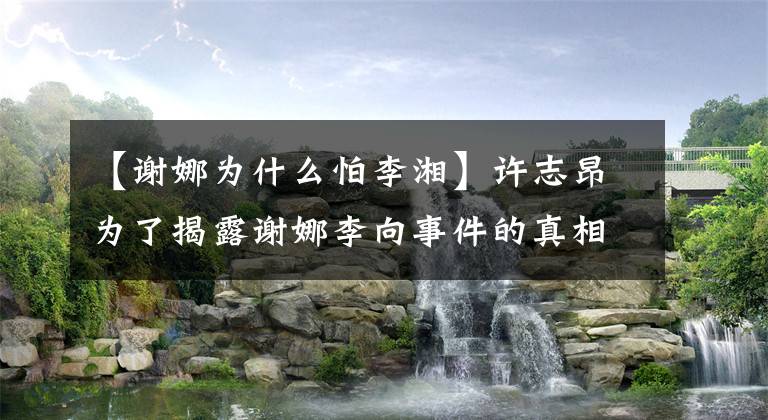 【谢娜为什么怕李湘】许志昂为了揭露谢娜李向事件的真相